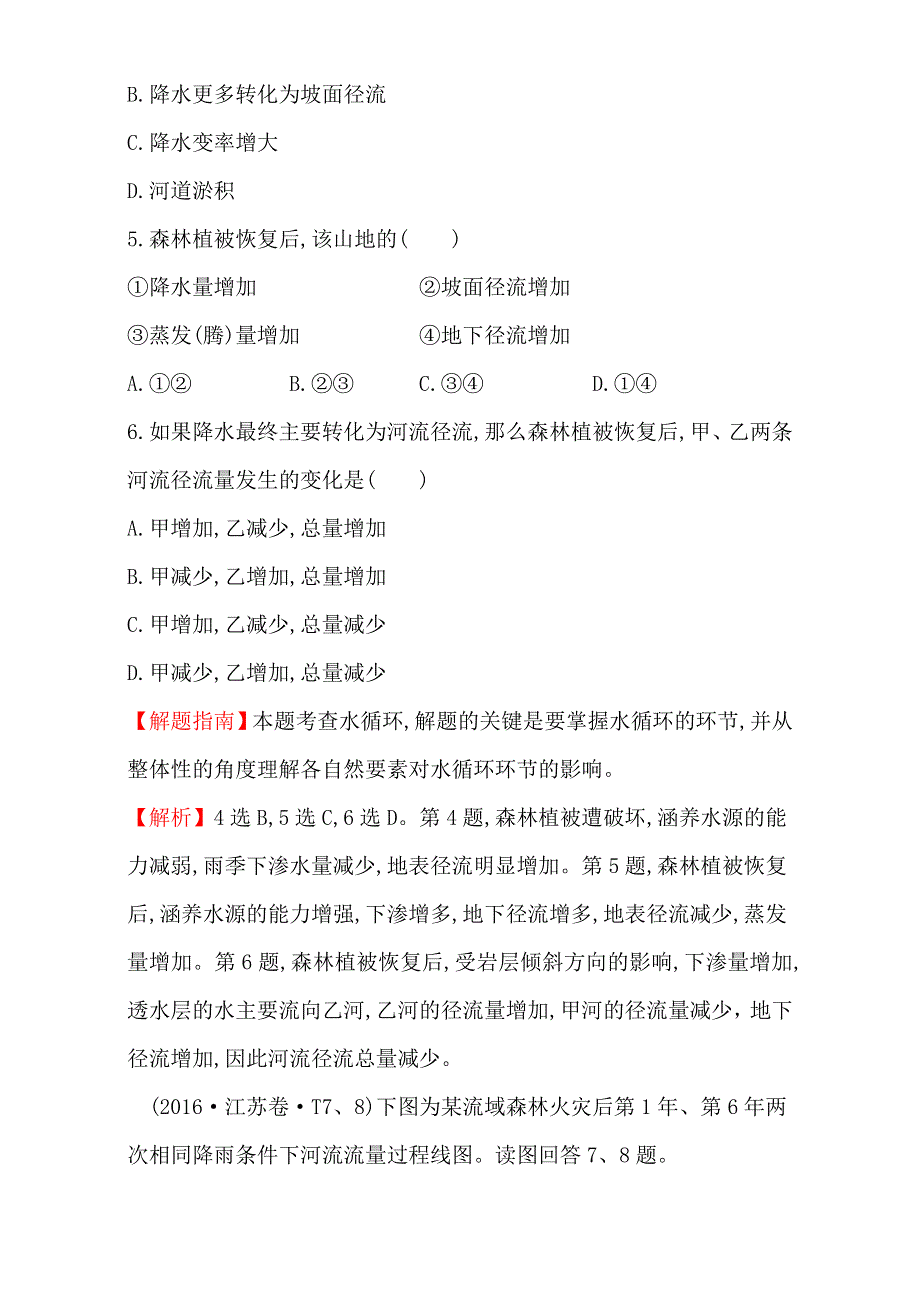 B.降水更多转化为坡面径流

C.降水变率增大

D.河道淤积

5.森林植被恢复后,该山地的(　　)

①降水量增加　　　②坡面径流增加

③蒸发(腾)量增加　　　④地下径流增加

A.①②　　B.②③　　C.③④　　D.①④

6.如果降水最终主要转化为河流径流,那么森林植被恢复后,甲、乙两条河流径流量发生的变化是(　　)

A.甲增加,乙减少,总量增加

B.甲减少,乙增加,总量增加

C.甲增加,乙减少,总量减少

D.甲减少,乙增加,总量减少

【解题指南】本题考查水循环,解题的关键是要掌握水循环的环节,并从整体性的角度理解各自然要素对水循环环节的影响。

【解析】4选B,5选C,6选D。第4题,森林植被遭破坏,涵养水源的能力减弱,雨季下渗水量减少,地表径流明显增加。第5题,森林植被恢复后,涵养水源的能力增强,下渗增多,地下径流增多,地表径流减少,蒸发量增加。第6题,森林植被恢复后,受岩层倾斜方向的影响,下渗量增加,透水层的水主要流向乙河,乙河的径流量增加,甲河的径流量减少，地下径流增加,因此河流径流总量减少。

(2016·江苏卷·T7、8)下图为某流域森林火灾后第1年、第6年两次相同降雨条件下河流流量过程线图。读图回答7、8题。